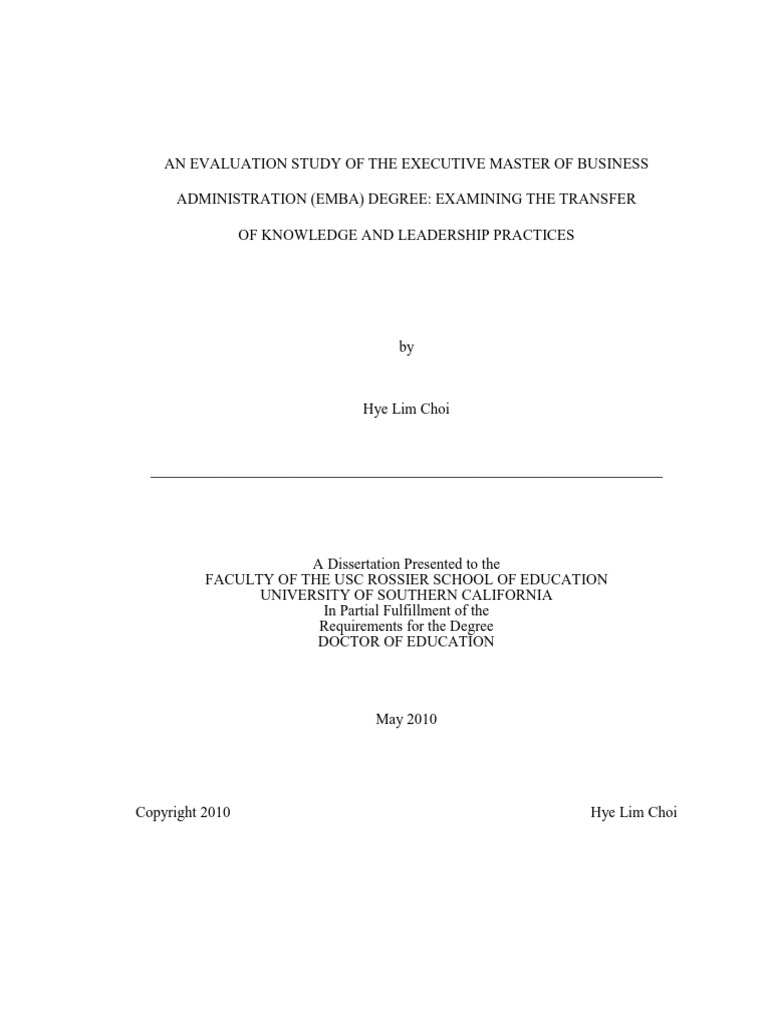 AN EVALUATION STUDY OF THE EXECUTIVE MASTER OF BUSINESS ADMINISTRATION (EMBA) DEGREE: EXAMINING THE TRANSFER OF KNOWLEDGE AND LEADERSHIP PRACTICES

by

Hye Lim Choi

A Dissertation Presented to the
FACULTY OF THE USC ROSSIER SCHOOL OF EDUCATION
UNIVERSITY OF SOUTHERN CALIFORNIA
In Partial Fulfillment of the
Requirements for the Degree
DOCTOR OF EDUCATION

May 2010

Copyright 2010 Hye Lim Choi